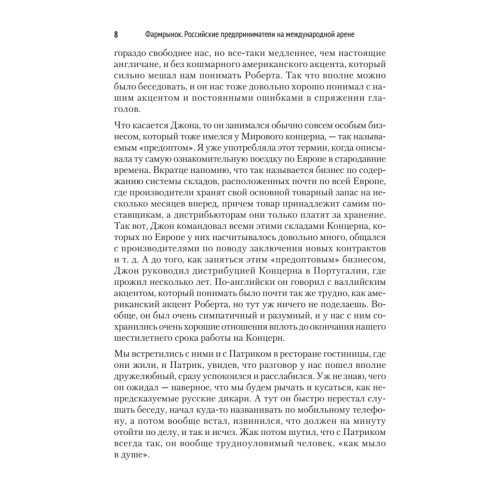 8 Фармрынок. Российские предприниматели на международной арене

гораздо свободнее нас, но все-таки медленнее, чем настоящие англичане, и без кошмарного американского акцента, который сильно мешал нам понимать Роберта. Так что вполне можно было беседовать, и он нас тоже довольно хорошо понимал с нашим акцентом и постоянными ошибками в спряжении глаголов.

Что касается Джона, то он занимался обычно совсем особым бизнесом, который тоже имелся у Мирового концерна, — так называемым «предоптом». Я уже употребляла этот термин, когда описывала ту самую ознакомительную поездку по Европе в стародавние времена. Вкратце напомню, что так называется бизнес по содержанию системы складов, расположенных почти по всей Европе, где производители хранят свой основной товарный запас на несколько месяцев вперед, причем товар принадлежит самим поставщикам, а дистрибьюторам они только платят за хранение. Так вот, Джон командовал всеми этими складами Концерна, которых по Европе у них насчитывалось довольно много, общался с производителями по поводу заключения новых контрактов и т. д. А до того, как заняться этим «предоптовым» бизнесом, Джон руководил дистрибуцией Концерна в Португалии, где прожил несколько лет. По-английски он говорил с валлийским акцентом, который понимать было почти так же трудно, как американский акцент Роберта, но тут уж ничего не поделаешь. Вообще, он был очень симпатичный и разумный, и у нас с ним сохранились очень хорошие отношения вплоть до окончания нашего шестилетнего срока работы на Концерн.

Мы встретились с ними и с Патриком в ресторане гостиницы, где они жили, и Патрик, увидев, что разговор у нас пошел вполне дружелюбный, сразу успокоился и расслабился. Уж не знаю, чего он ожидал — наверное, что мы будем рычать и кусаться, как непредсказуемые русские дикари. А тут он быстро перестал слушать беседу, начал куда-то названивать по мобильному телефону, а потом вообще встал, извинился, что должен на минуту отойти по делу, и так и исчез. Жак потом шутил, что с Патриком всегда так, он вообще трудноуловимый человек, «как мыло в душе».